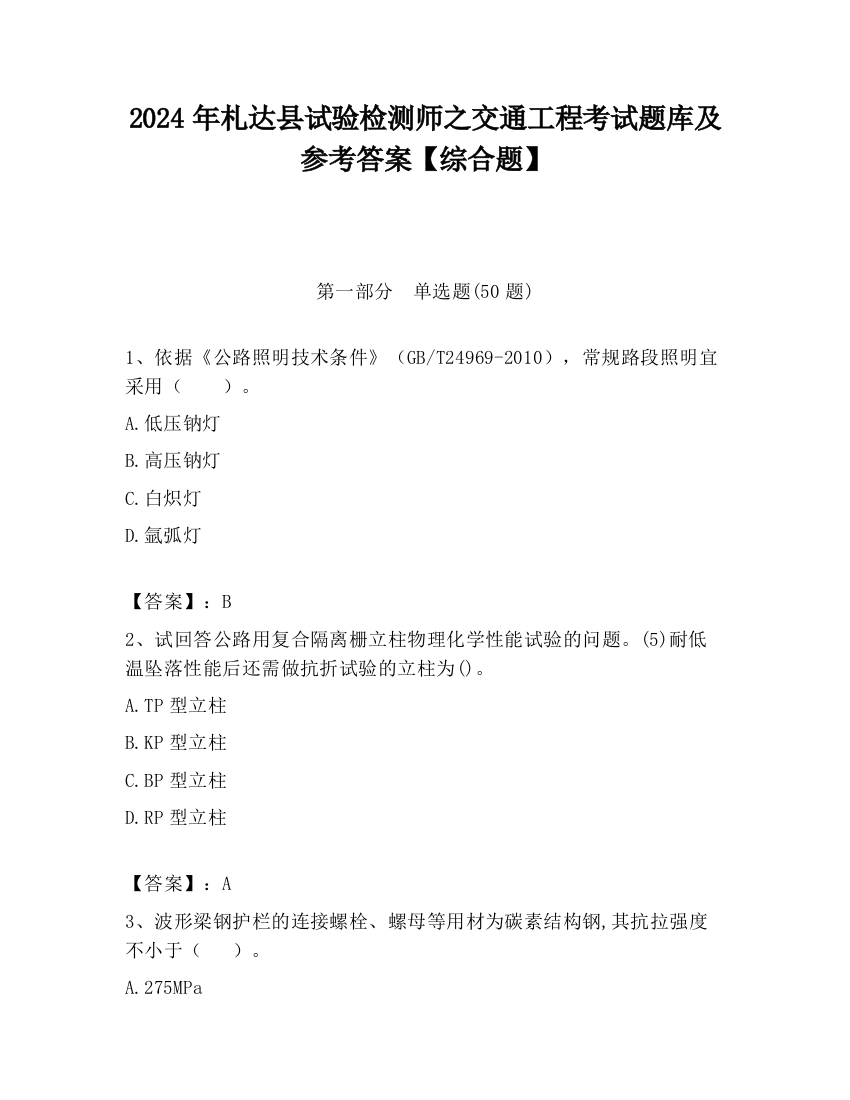 2024 年札达县试验检测师之交通工程考试题库及参考答案【综合题】

第一部分　单选题(50 题)

1、依据《公路照明技术条件》（GB/T24969-2010），常规路段照明宜采用（　　）。

A.低压钠灯

B.高压钠灯

C.白炽灯

D.氙弧灯

【答案】：B

2、试回答公路用复合隔离栅立柱物理化学性能试验的问题。(5)耐低温坠落性能后还需做抗折试验的立柱为()。

A.TP 型立柱

B.KP 型立柱

C.BP 型立柱

D.RP 型立柱

【答案】：A

3、波形梁钢护栏的连接螺栓、螺母等用材为碳素结构钢,其抗拉强度不小于（　　）。

A.275MPa